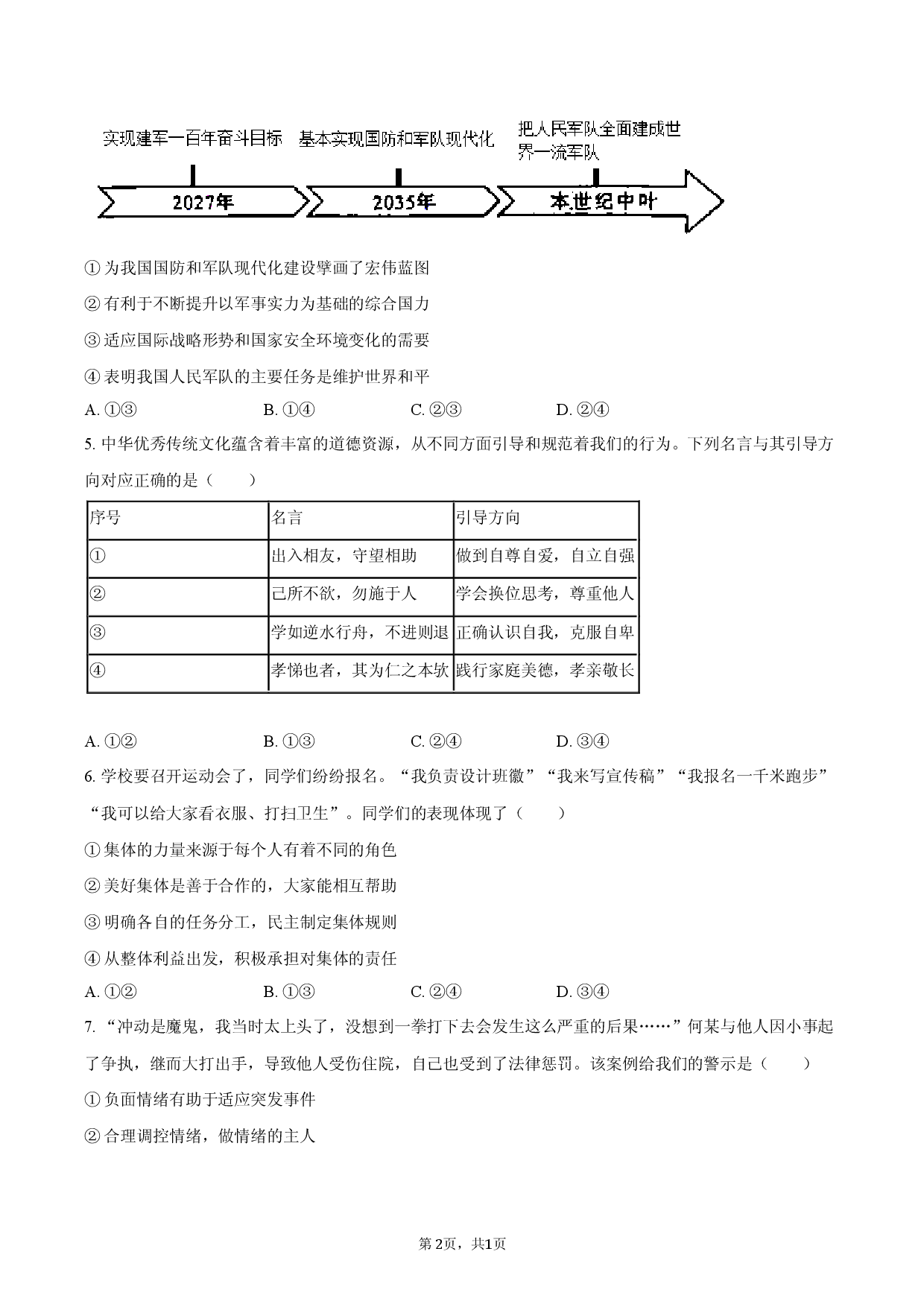 实现建军一百年奋斗目标

基本实现国防和军队现代化

把人民军队全面建成世界一流军队

2027年

2035年

本世纪中叶

① 为我国国防和军队现代化建设擘画了宏伟蓝图

② 有利于不断提升以军事实力为基础的综合国力

③ 适应国际战略形势和国家安全环境变化的需要

④ 表明我国人民军队的主要任务是维护世界和平

A. ①③　　B. ①④　　C. ②③　　D. ②④

5. 中华优秀传统文化蕴含着丰富的道德资源，从不同方面引导和规范着我们的行为。下列名言与其引导方向对应正确的是（　　）

| 序号 | 名言 | 引导方向 |
|---|---|---|
| ① | 出入相友，守望相助 | 做到自尊自爱，自立自强 |
| ② | 己所不欲，勿施于人 | 学会换位思考，尊重他人 |
| ③ | 学如逆水行舟，不进则退 | 正确认识自我，克服自卑 |
| ④ | 孝悌也者，其为仁之本欤 | 践行家庭美德，孝亲敬长 |

A. ①②　　B. ①③　　C. ②④　　D. ③④

6. 学校要召开运动会了，同学们纷纷报名。“我负责设计班徽”“我来写宣传稿”“我报名一千米跑步”“我可以给大家看衣服、打扫卫生”。同学们的表现体现了（　　）

① 集体的力量来源于每个人有着不同的角色

② 美好集体是善于合作的，大家能相互帮助

③ 明确各自的任务分工，民主制定集体规则

④ 从整体利益出发，积极承担对集体的责任

A. ①②　　B. ①③　　C. ②④　　D. ③④

7. “冲动是魔鬼，我当时太上头了，没想到一拳打下去会发生这么严重的后果……”何某与他人因小事起了争执，继而大打出手，导致他人受伤住院，自己也受到了法律惩罚。该案例给我们的警示是（　　）

① 负面情绪有助于适应突发事件

② 合理调控情绪，做情绪的主人

第2页，共1页